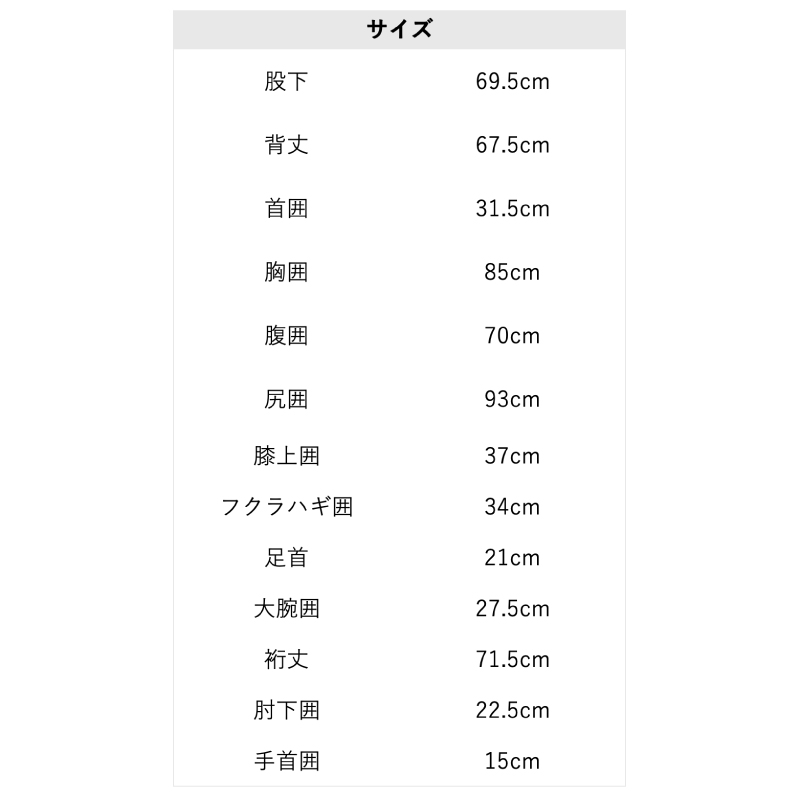 | サイズ | |
|---|---|
| 股下 | 69.5cm |
| 背丈 | 67.5cm |
| 首囲 | 31.5cm |
| 胸囲 | 85cm |
| 腹囲 | 70cm |
| 尻囲 | 93cm |
| 膝上囲 | 37cm |
| フクラハギ囲 | 34cm |
| 足首 | 21cm |
| 大腕囲 | 27.5cm |
| 裄丈 | 71.5cm |
| 肘下囲 | 22.5cm |
| 手首囲 | 15cm |